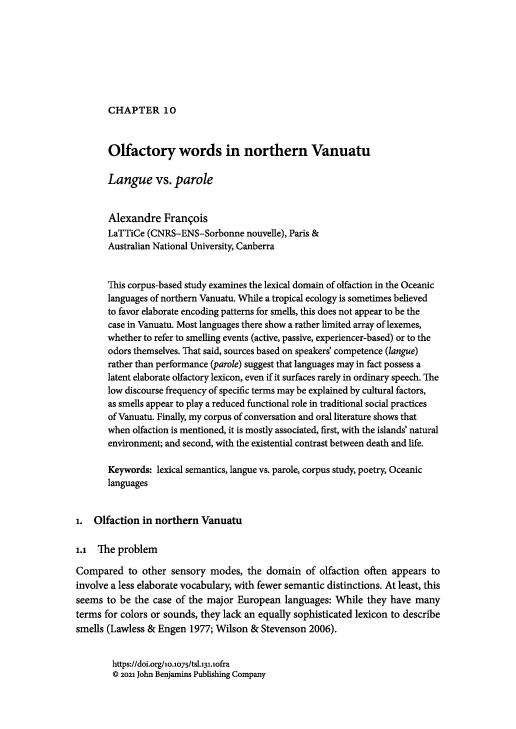 CHAPTER 10

Olfactory words in northern Vanuatu

Langue vs. parole

Alexandre François
LaTTiCe (CNRS–ENS–Sorbonne nouvelle), Paris & Australian National University, Canberra

This corpus-based study examines the lexical domain of olfaction in the Oceanic languages of northern Vanuatu. While a tropical ecology is sometimes believed to favor elaborate encoding patterns for smells, this does not appear to be the case in Vanuatu. Most languages there show a rather limited array of lexemes, whether to refer to smelling events (active, passive, experiencer-based) or to the odors themselves. That said, sources based on speakers' competence (langue) rather than performance (parole) suggest that languages may in fact possess a latent elaborate olfactory lexicon, even if it surfaces rarely in ordinary speech. The low discourse frequency of specific terms may be explained by cultural factors, as smells appear to play a reduced functional role in traditional social practices of Vanuatu. Finally, my corpus of conversation and oral literature shows that when olfaction is mentioned, it is mostly associated, first, with the islands' natural environment; and second, with the existential contrast between death and life.

Keywords: lexical semantics, langue vs. parole, corpus study, poetry, Oceanic languages

1. Olfaction in northern Vanuatu

1.1 The problem

Compared to other sensory modes, the domain of olfaction often appears to involve a less elaborate vocabulary, with fewer semantic distinctions. At least, this seems to be the case of the major European languages: While they have many terms for colors or sounds, they lack an equally sophisticated lexicon to describe smells (Lawless & Engen 1977; Wilson & Stevenson 2006).

https://doi.org/10.1075/tsl.131.10fra
© 2021 John Benjamins Publishing Company